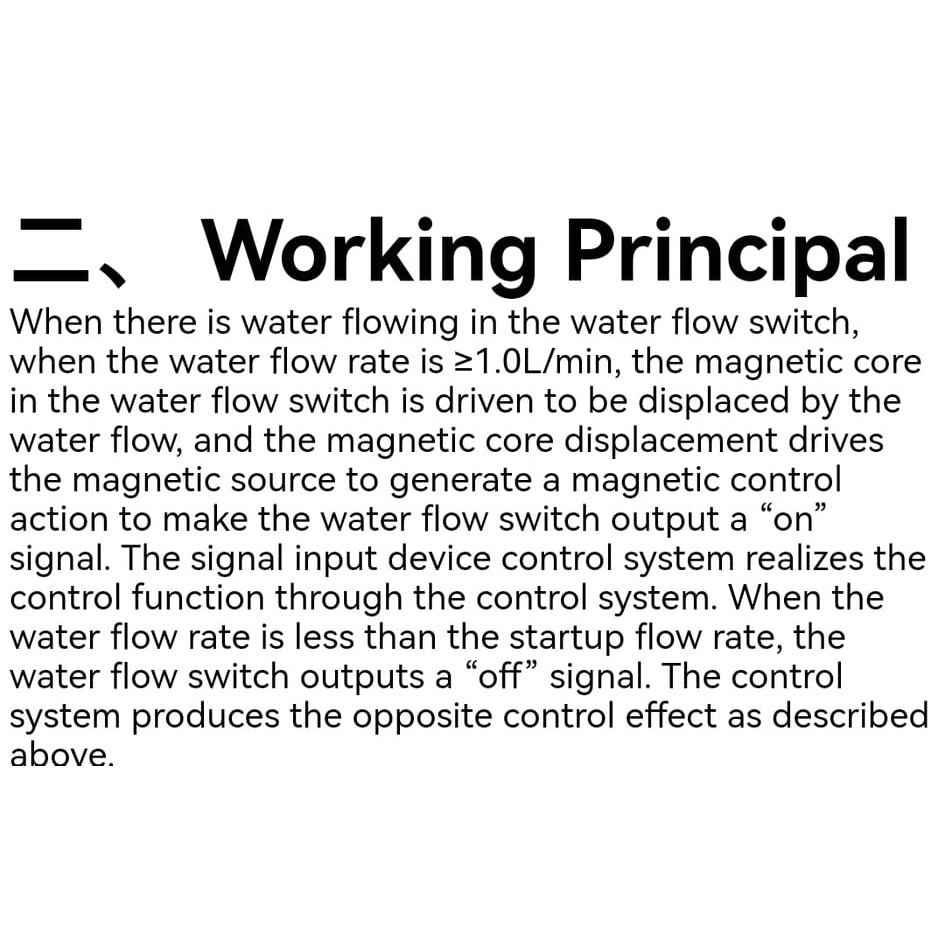 二、 Working Principal

When there is water flowing in the water flow switch, when the water flow rate is ≥1.0L/min, the magnetic core in the water flow switch is driven to be displaced by the water flow, and the magnetic core displacement drives the magnetic source to generate a magnetic control action to make the water flow switch output a "on" signal. The signal input device control system realizes the control function through the control system. When the water flow rate is less than the startup flow rate, the water flow switch outputs a "off" signal. The control system produces the opposite control effect as described above.